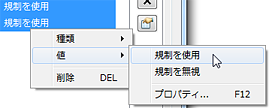 規制を使用
規制を使用

種類
値
削除 DEL

規制を使用
規制を無視
プロパティ... F12